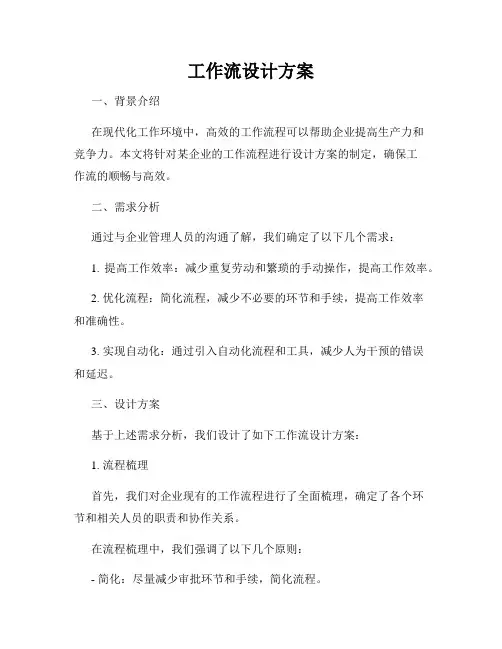 工作流设计方案

一、背景介绍

在现代化工作环境中，高效的工作流程可以帮助企业提高生产力和竞争力。本文将针对某企业的工作流程进行设计方案的制定，确保工作流的顺畅与高效。

二、需求分析

通过与企业管理人员的沟通了解，我们确定了以下几个需求：

1. 提高工作效率：减少重复劳动和繁琐的手动操作，提高工作效率。

2. 优化流程：简化流程，减少不必要的环节和手续，提高工作效率和准确性。

3. 实现自动化：通过引入自动化流程和工具，减少人为干预的错误和延迟。

三、设计方案

基于上述需求分析，我们设计了如下工作流设计方案：

1. 流程梳理

首先，我们对企业现有的工作流程进行了全面梳理，确定了各个环节和相关人员的职责和协作关系。

在流程梳理中，我们强调了以下几个原则：

- 简化：尽量减少审批环节和手续，简化流程。